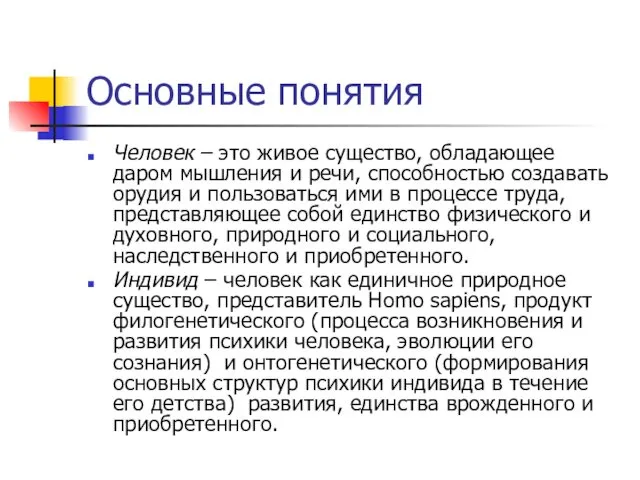 Основные понятия

Человек – это живое существо, обладающее даром мышления и речи, способностью создавать орудия и пользоваться ими в процессе труда, представляющее собой единство физического и духовного, природного и социального, наследственного и приобретенного.

Индивид – человек как единичное природное существо, представитель Homo sapiens, продукт филогенетического (процесса возникновения и развития психики человека, эволюции его сознания) и онтогенетического (формирования основных структур психики индивида в течение его детства) развития, единства врожденного и приобретенного.